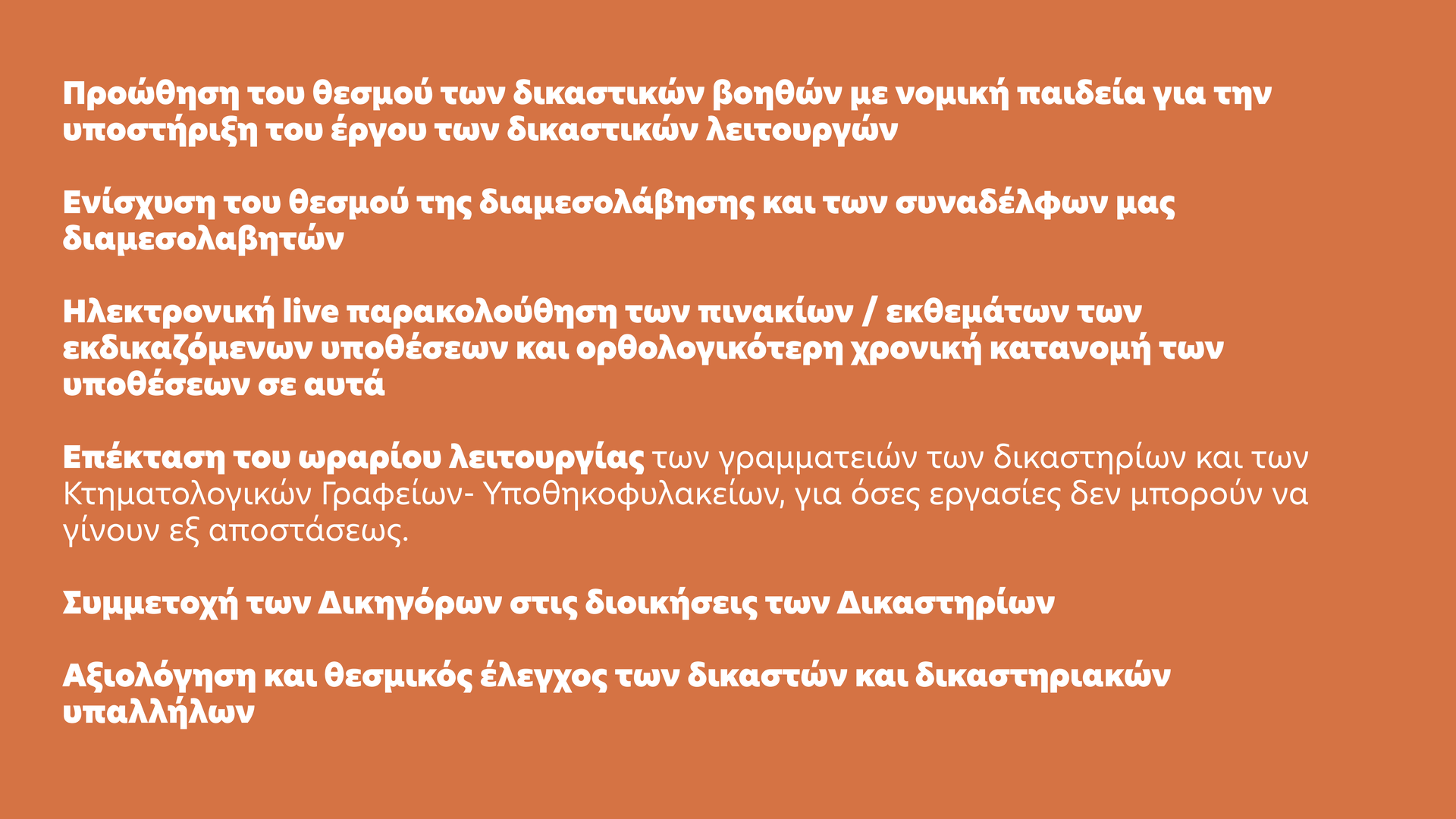 Προώθηση του θεσμού των δικαστικών βοηθών με νομική παιδεία για την υποστήριξη του έργου των δικαστικών λειτουργών

Ενίσχυση του θεσμού της διαμεσολάβησης και των συναδέλφων μας διαμεσολαβητών

Ηλεκτρονική live παρακολούθηση των πινακίων / εκθεμάτων των εκδικαζόμενων υποθέσεων και ορθολογικότερη χρονική κατανομή των υποθέσεων σε αυτά

Επέκταση του ωραρίου λειτουργίας των γραμματειών των δικαστηρίων και των Κτηματολογικών Γραφείων- Υποθηκοφυλακείων, για όσες εργασίες δεν μπορούν να γίνουν εξ αποστάσεως.

Συμμετοχή των Δικηγόρων στις διοικήσεις των Δικαστηρίων

Αξιολόγηση και θεσμικός έλεγχος των δικαστών και δικαστηριακών υπαλλήλων